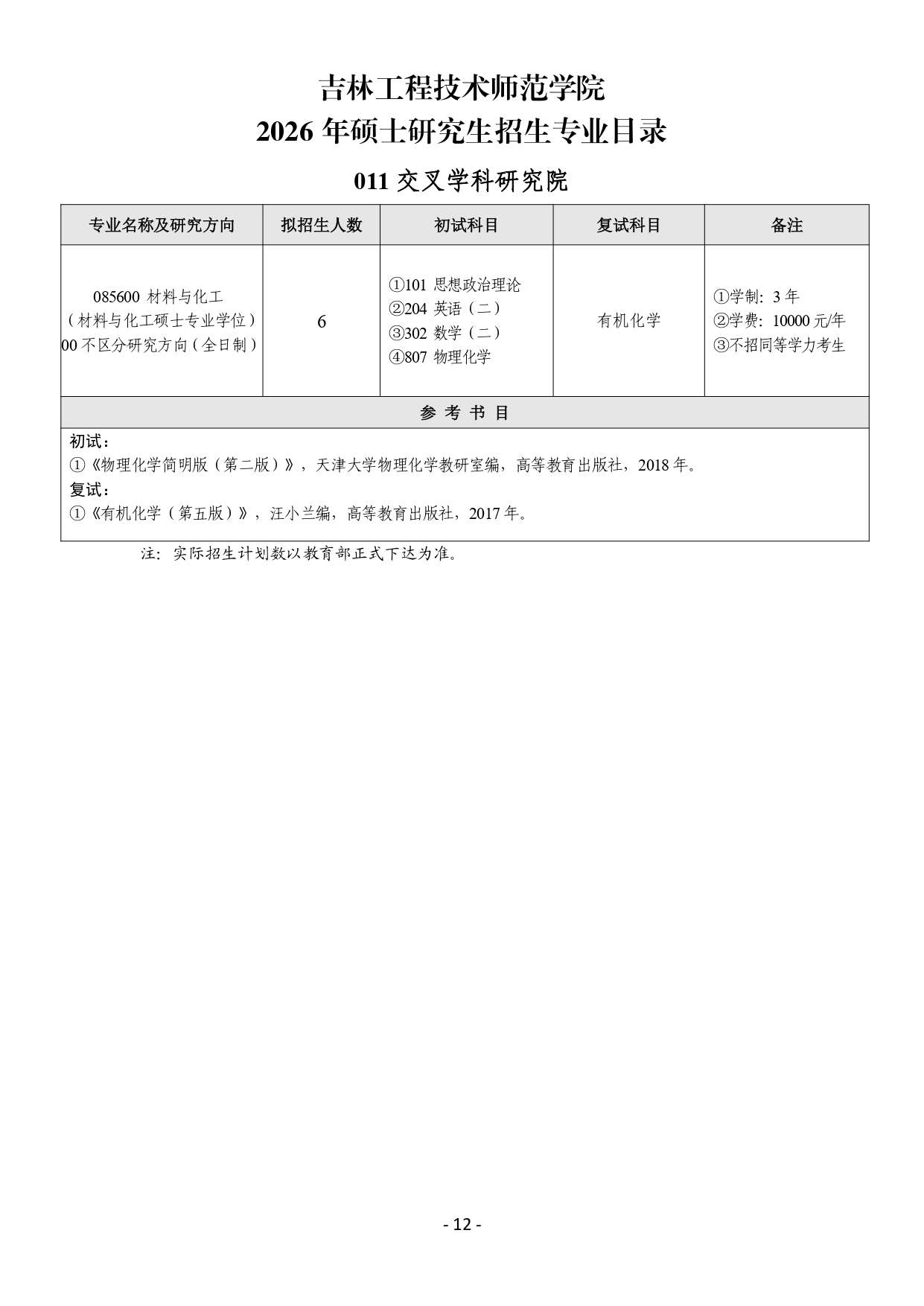 吉林工程技术师范学院
2026 年硕士研究生招生专业目录

011 交叉学科研究院

| 专业名称及研究方向 | 拟招生人数 | 初试科目 | 复试科目 | 备注 |
|---|---|---|---|---|
| 085600 材料与化工（材料与化工硕士专业学位）00 不区分研究方向（全日制） | 6 | ①101 思想政治理论 ②204 英语（二） ③302 数学（二） ④807 物理化学 | 有机化学 | ①学制：3 年 ②学费：10000 元/年 ③不招同等学力考生 |

参 考 书 目

初试：
①《物理化学简明版（第二版）》，天津大学物理化学教研室编，高等教育出版社，2018 年。
复试：
①《有机化学（第五版）》，汪小兰编，高等教育出版社，2017 年。

注：实际招生计划数以教育部正式下达为准。

- 12 -